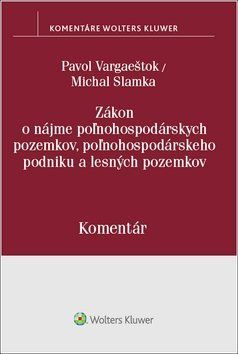 KOMENTÁRE WOLTERS KLUWER

Pavol Vargaeštok / Michal Slamka

Zákon o nájme poľnohospodárskych pozemkov, poľnohospodárskeho podniku a lesných pozemkov

Komentár

Wolters Kluwer